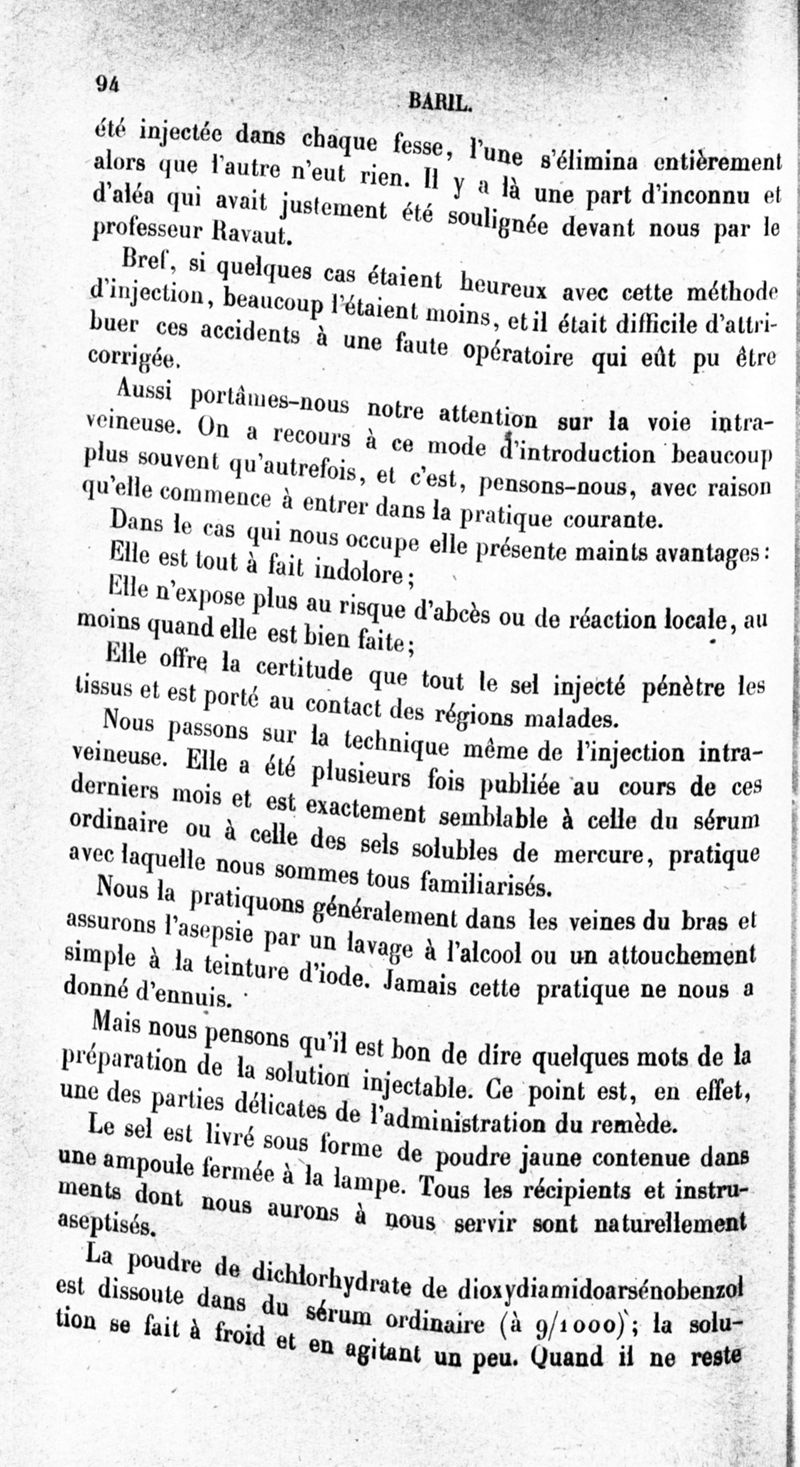 94 BARIL.

été injectée dans chaque fesse, l'une s'élimina entièrement alors que l'autre n'eut rien. Il y a là une part d'inconnu et d'aléa qui avait justement été soulignée devant nous par le professeur Ravaut.

Bref, si quelques cas étaient heureux avec cette méthode d'injection, beaucoup l'étaient moins, et il était difficile d'attribuer ces accidents à une faute opératoire qui eût pu être corrigée.

Aussi portâmes-nous notre attention sur la voie intraveineuse. On a recours à ce mode d'introduction beaucoup plus souvent qu'autrefois, et c'est, pensons-nous, avec raison qu'elle commence à entrer dans la pratique courante.

Dans le cas qui nous occupe elle présente maints avantages:

Elle est tout à fait indolore;

Elle n'expose plus au risque d'abcès ou de réaction locale, au moins quand elle est bien faite;

Elle offre la certitude que tout le sel injecté pénètre les tissus et est porté au contact des régions malades.

Nous passons sur la technique même de l'injection intraveineuse. Elle a été plusieurs fois publiée au cours de ces derniers mois et est exactement semblable à celle du sérum ordinaire ou à celle des sels solubles de mercure, pratique avec laquelle nous sommes tous familiarisés.

Nous la pratiquons généralement dans les veines du bras et assurons l'asepsie par un lavage à l'alcool ou un attouchement simple à la teinture d'iode. Jamais cette pratique ne nous a donné d'ennuis.

Mais nous pensons qu'il est bon de dire quelques mots de la préparation de la solution injectable. Ce point est, en effet, une des parties délicates de l'administration du remède.

Le sel est livré sous forme de poudre jaune contenue dans une ampoule fermée à la lampe. Tous les récipients et instruments dont nous aurons à nous servir sont naturellement aseptisés.

La poudre de dichlorhydrate de dioxydiamidoarsénobenzol est dissoute dans du sérum ordinaire (à 9/1000); la solution se fait à froid et en agitant un peu. Quand il ne reste